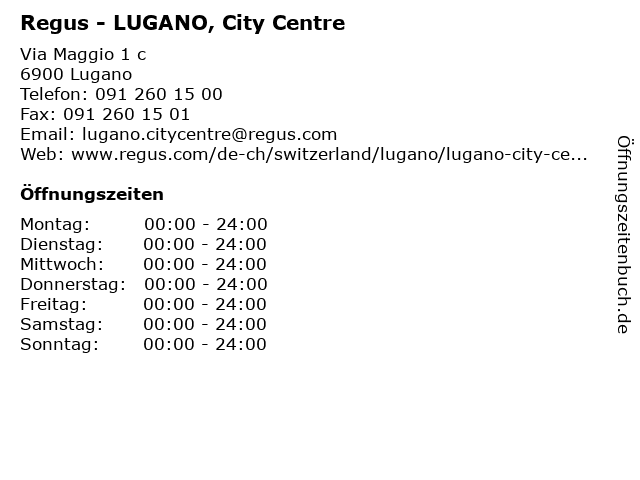 Regus - LUGANO, City Centre

Via Maggio 1 c
6900 Lugano
Telefon: 091 260 15 00
Fax: 091 260 15 01
Email: lugano.citycentre@regus.com
Web: www.regus.com/de-ch/switzerland/lugano/lugano-city-ce...

Öffnungszeiten

| Montag: | 00:00 - 24:00 |
|---|---|
| Dienstag: | 00:00 - 24:00 |
| Mittwoch: | 00:00 - 24:00 |
| Donnerstag: | 00:00 - 24:00 |
| Freitag: | 00:00 - 24:00 |
| Samstag: | 00:00 - 24:00 |
| Sonntag: | 00:00 - 24:00 |

Öffnungszeitenbuch.de